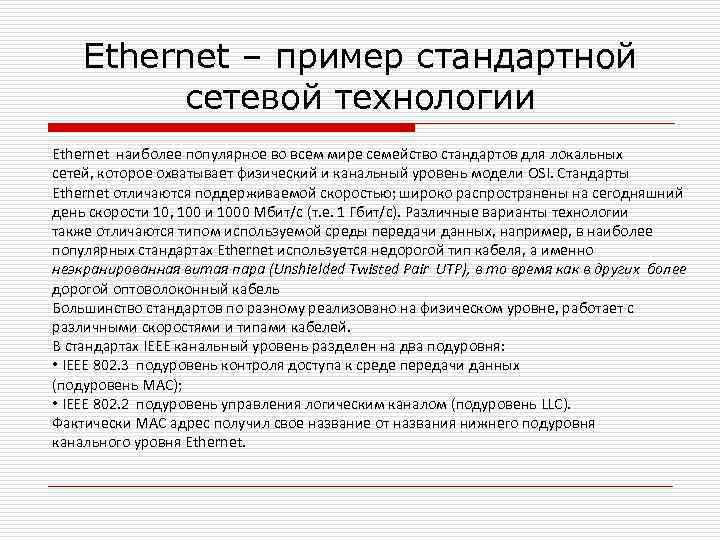 Ethernet – пример стандартной сетевой технологии

Ethernet наиболее популярное во всем мире семейство стандартов для локальных сетей, которое охватывает физический и канальный уровень модели OSI. Стандарты Ethernet отличаются поддерживаемой скоростью; широко распространены на сегодняшний день скорости 10, 100 и 1000 Мбит/с (т.е. 1 Гбит/с). Различные варианты технологии также отличаются типом используемой среды передачи данных, например, в наиболее популярных стандартах Ethernet используется недорогой тип кабеля, а именно неэкранированная витая пара (Unshielded Twisted Pair UTP), в то время как в других более дорогой оптоволоконный кабель
Большинство стандартов по разному реализовано на физическом уровне, работает с различными скоростями и типами кабелей.
В стандартах IEEE канальный уровень разделен на два подуровня:
• IEEE 802.3 подуровень контроля доступа к среде передачи данных (подуровень MAC);
• IEEE 802.2 подуровень управления логическим каналом (подуровень LLC).
Фактически MAC адрес получил свое название от названия нижнего подуровня канального уровня Ethernet.